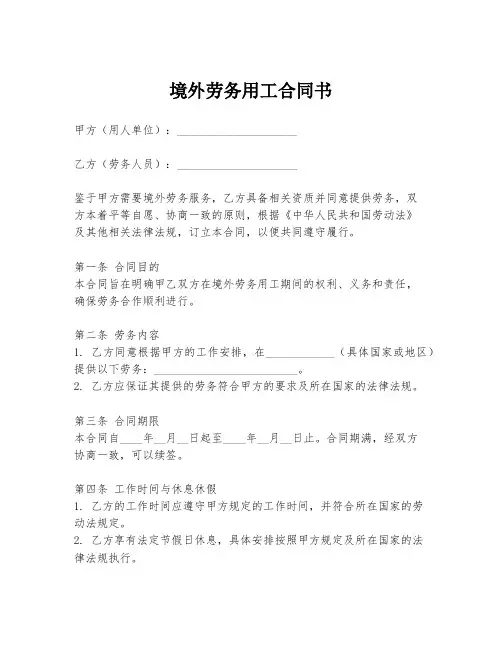 境外劳务用工合同书

甲方（用人单位）：____________________

乙方（劳务人员）：____________________

鉴于甲方需要境外劳务服务，乙方具备相关资质并同意提供劳务，双方本着平等自愿、协商一致的原则，根据《中华人民共和国劳动法》及其他相关法律法规，订立本合同，以便共同遵守履行。

第一条 合同目的
本合同旨在明确甲乙双方在境外劳务用工期间的权利、义务和责任，确保劳务合作顺利进行。

第二条 劳务内容
1. 乙方同意根据甲方的工作安排，在____________（具体国家或地区）提供以下劳务：________________________。
2. 乙方应保证其提供的劳务符合甲方的要求及所在国家的法律法规。

第三条 合同期限
本合同自____年__月__日起至____年__月__日止。合同期满，经双方协商一致，可以续签。

第四条 工作时间与休息休假
1. 乙方的工作时间应遵守甲方规定的工作时间，并符合所在国家的劳动法规定。
2. 乙方享有法定节假日休息，具体安排按照甲方规定及所在国家的法律法规执行。